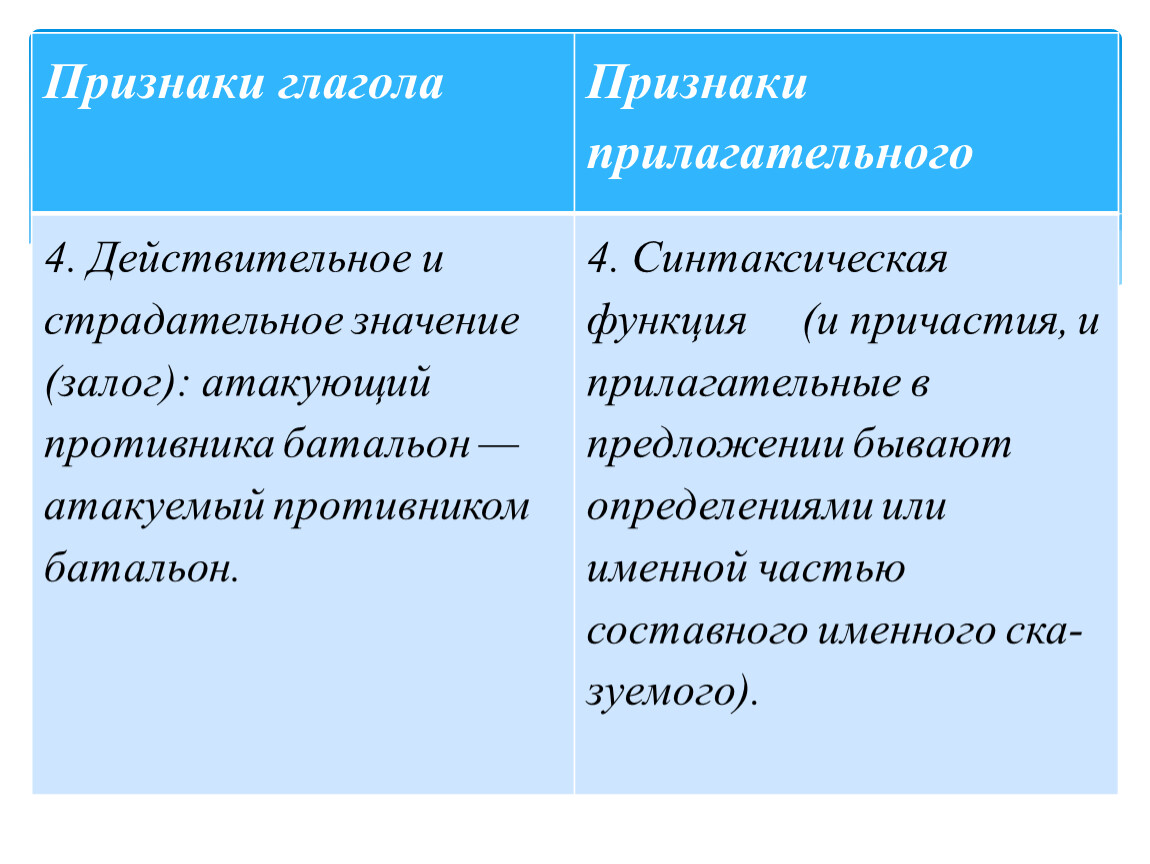 | Признаки глагола | Признаки прилагательного |
|---|---|
| 4. Действительное и страдательное значение (залог): атакующий противника батальон — атакуемый противником батальон. | 4. Синтаксическая функция (и причастия, и прилагательные в предложении бывают определениями или именной частью составного именного сказуемого). |